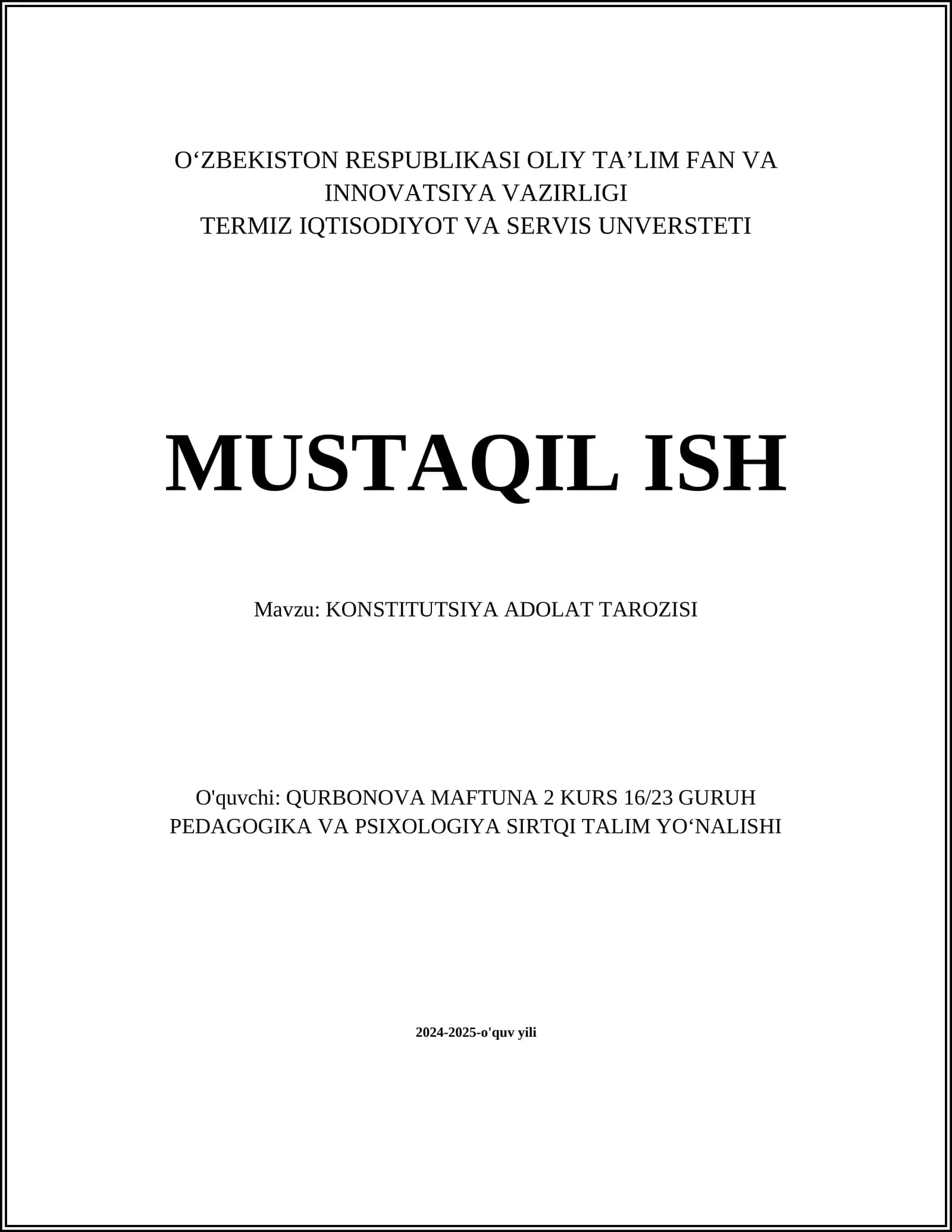 O‘ZBEKISTON RESPUBLIKASI OLIY TA’LIM FAN VA INNOVATSIYA VAZIRLIGI
TERMIZ IQTISODIYOT VA SERVIS UNVERSTETI

MUSTAQIL ISH

Mavzu: KONSTITUTSIYA ADOLAT TAROZISI

O'quvchi: QURBONOVA MAFTUNA 2 KURS 16/23 GURUH
PEDAGOGIKA VA PSIXOLOGIYA SIRTQI TALIM YO‘NALISHI

2024-2025-o'quv yili